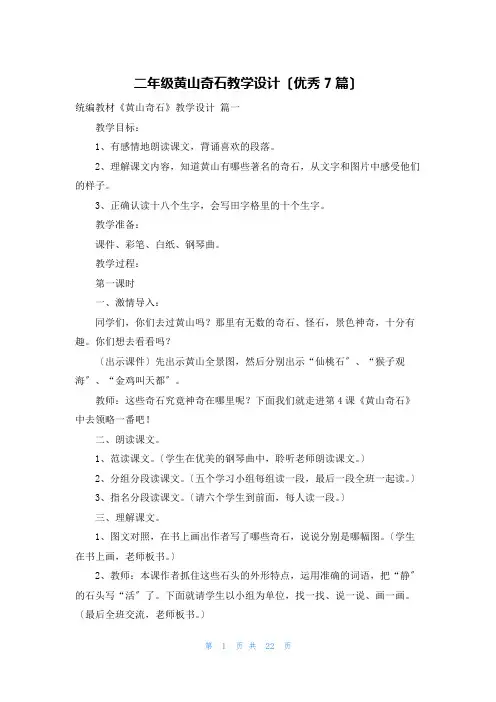 二年级黄山奇石教学设计〔优秀 7 篇〕

统编教材《黄山奇石》教学设计 篇一

教学目标：

1、有感情地朗读课文，背诵喜欢的段落。

2、理解课文内容，知道黄山有哪些著名的奇石，从文字和图片中感受他们的样子。

3、正确认读十八个生字，会写田字格里的十个生字。

教学准备：

课件、彩笔、白纸、钢琴曲。

教学过程：

第一课时

一、激情导入：

同学们，你们去过黄山吗？那里有无数的奇石、怪石，景色神奇，十分有趣。你们想去看看吗？

〔出示课件〕先出示黄山全景图，然后分别出示“仙桃石〞、“猴子观海〞、“金鸡叫天都〞。

教师：这些奇石究竟神奇在哪里呢？下面我们就走进第 4 课《黄山奇石》中去领略一番吧！

二、朗读课文。

1、范读课文。〔学生在优美的钢琴曲中，聆听老师朗读课文。〕

2、分组分段读课文。〔五个学习小组每组读一段，最后一段全班一起读。〕

3、指名分段读课文。〔请六个学生到前面，每人读一段。〕

三、理解课文。

1、图文对照，在书上画出作者写了哪些奇石，说说分别是哪幅图。〔学生在书上画，老师板书。〕

2、教师：本课作者抓住这些石头的外形特点，运用准确的词语，把“静〞的石头写“活〞了。下面就请学生以小组为单位，找一找、说一说、画一画。〔最后全班交流，老师板书。〕

第 1 页 共 22 页